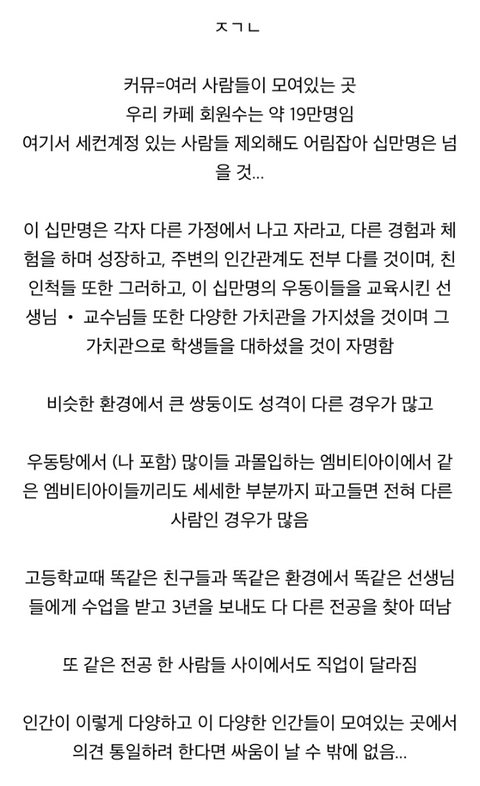 ㅈㄱㄴ

커뮤=여러 사람들이 모여있는 곳
우리 카페 회원수는 약 19만명임
여기서 세컨계정 있는 사람들 제외해도 어림잡아 십만명은 넘을 것...

이 십만명은 각자 다른 가정에서 나고 자라고, 다른 경험과 체험을 하며 성장하고, 주변의 인간관계도 전부 다를 것이며, 친인척들 또한 그러하고, 이 십만명의 우동이들을 교육시킨 선생님 • 교수님들 또한 다양한 가치관을 가지셨을 것이며 그 가치관으로 학생들을 대하셨을 것이 자명함

비슷한 환경에서 큰 쌍둥이도 성격이 다른 경우가 많고

우동탕에서 (나 포함) 많이들 과몰입하는 엠비티아이에서 같은 엠비티아이들끼리도 세세한 부분까지 파고들면 전혀 다른 사람인 경우가 많음

고등학교때 똑같은 친구들과 똑같은 환경에서 똑같은 선생님들에게 수업을 받고 3년을 보내도 다 다른 전공을 찾아 떠남

또 같은 전공 한 사람들 사이에서도 직업이 달라짐

인간이 이렇게 다양하고 이 다양한 인간들이 모여있는 곳에서 의견 통일하려 한다면 싸움이 날 수 밖에 없음...